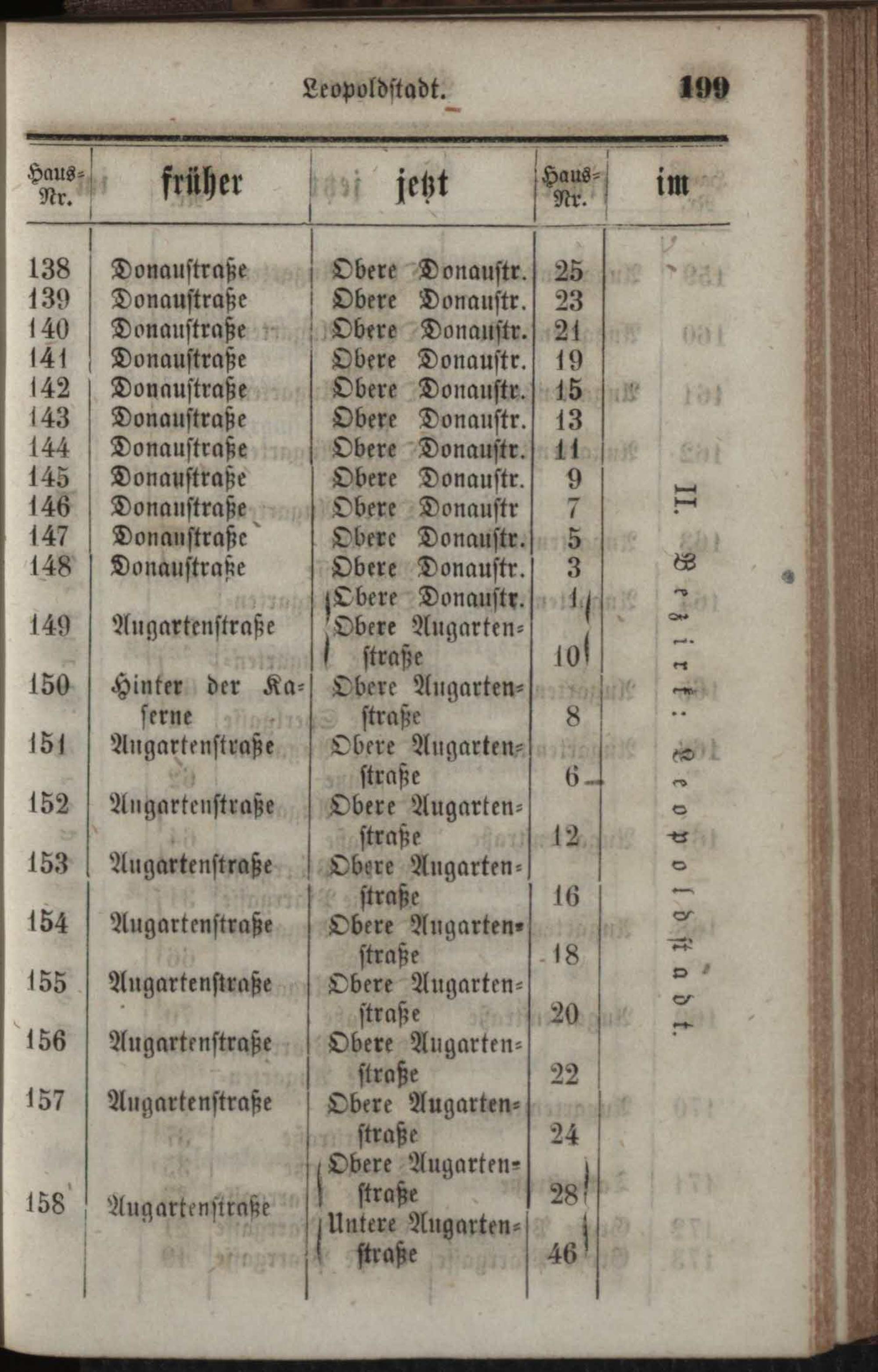 Leopoldstadt. 199

| Haus-Nr. | früher | jetzt | Haus-Nr. | im |
|---|---|---|---|---|
| 138 | Donaustraße | Obere Donaustr. | 25 | II. Bezirk: Leopoldstadt. |
| 139 | Donaustraße | Obere Donaustr. | 23 | |
| 140 | Donaustraße | Obere Donaustr. | 21 | |
| 141 | Donaustraße | Obere Donaustr. | 19 | |
| 142 | Donaustraße | Obere Donaustr. | 15 | |
| 143 | Donaustraße | Obere Donaustr. | 13 | |
| 144 | Donaustraße | Obere Donaustr. | 11 | |
| 145 | Donaustraße | Obere Donaustr. | 9 | |
| 146 | Donaustraße | Obere Donaustr | 7 | |
| 147 | Donaustraße | Obere Donaustr. | 5 | |
| 148 | Donaustraße | Obere Donaustr. | 3 | |
| 149 | Augartenstraße | Obere Donaustr. | 1 | |
| | | Obere Augartenstraße | 10 | |
| 150 | Hinter der Kaserne | Obere Augartenstraße | 8 | |
| 151 | Augartenstraße | Obere Augartenstraße | 6 | |
| 152 | Augartenstraße | Obere Augartenstraße | 12 | |
| 153 | Augartenstraße | Obere Augartenstraße | 16 | |
| 154 | Augartenstraße | Obere Augartenstraße | 18 | |
| 155 | Augartenstraße | Obere Augartenstraße | 20 | |
| 156 | Augartenstraße | Obere Augartenstraße | 22 | |
| 157 | Augartenstraße | Obere Augartenstraße | 24 | |
| 158 | Augartenstraße | Obere Augartenstraße | 28 | |
| | | Untere Augartenstraße | 46 | |